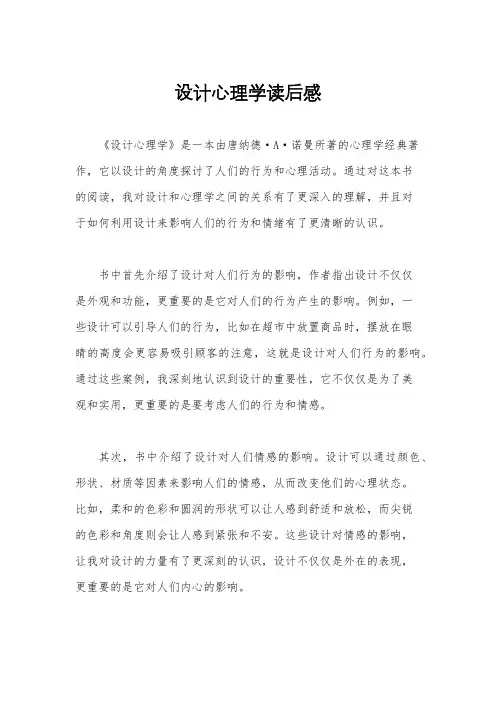 设计心理学读后感

《设计心理学》是一本由唐纳德·A·诺曼所著的心理学经典著作，它以设计的角度探讨了人们的行为和心理活动。通过对这本书的阅读，我对设计和心理学之间的关系有了更深入的理解，并且对于如何利用设计来影响人们的行为和情绪有了更清晰的认识。

书中首先介绍了设计对人们行为的影响，作者指出设计不仅仅是外观和功能，更重要的是它对人们的行为产生的影响。例如，一些设计可以引导人们的行为，比如在超市中放置商品时，摆放在眼睛的高度会更容易吸引顾客的注意，这就是设计对人们行为的影响。通过这些案例，我深刻地认识到设计的重要性，它不仅仅是为了美观和实用，更重要的是要考虑人们的行为和情感。

其次，书中介绍了设计对人们情感的影响。设计可以通过颜色、形状、材质等因素来影响人们的情感，从而改变他们的心理状态。比如，柔和的色彩和圆润的形状可以让人感到舒适和放松，而尖锐的色彩和角度则会让人感到紧张和不安。这些设计对情感的影响，让我对设计的力量有了更深刻的认识，设计不仅仅是外在的表现，更重要的是它对人们内心的影响。